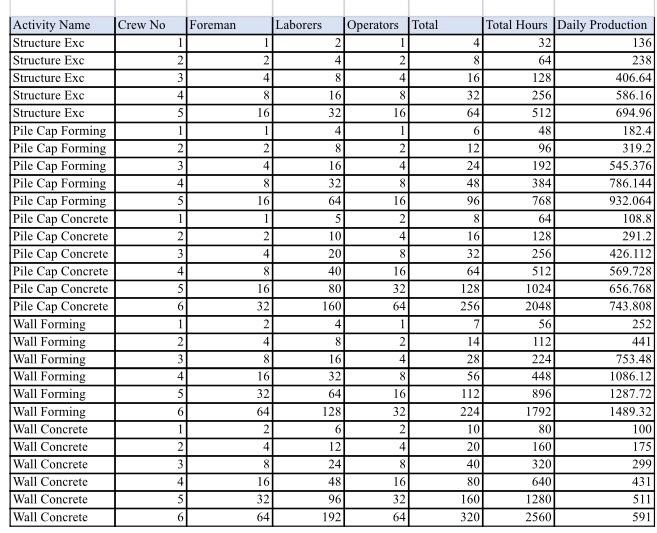 | Activity Name | Crew No | Foreman | Laborers | Operators | Total | Total Hours | Daily Production |
|---|---|---|---|---|---|---|---|
| Structure Exc | 1 | 1 | 2 | 1 | 4 | 32 | 136 |
| Structure Exc | 2 | 2 | 4 | 2 | 8 | 64 | 238 |
| Structure Exc | 3 | 4 | 8 | 4 | 16 | 128 | 406.64 |
| Structure Exc | 4 | 8 | 16 | 8 | 32 | 256 | 586.16 |
| Structure Exc | 5 | 16 | 32 | 16 | 64 | 512 | 694.96 |
| Pile Cap Forming | 1 | 1 | 4 | 1 | 6 | 48 | 182.4 |
| Pile Cap Forming | 2 | 2 | 8 | 2 | 12 | 96 | 319.2 |
| Pile Cap Forming | 3 | 4 | 16 | 4 | 24 | 192 | 545.376 |
| Pile Cap Forming | 4 | 8 | 32 | 8 | 48 | 384 | 786.144 |
| Pile Cap Forming | 5 | 16 | 64 | 16 | 96 | 768 | 932.064 |
| Pile Cap Concrete | 1 | 1 | 5 | 2 | 8 | 64 | 108.8 |
| Pile Cap Concrete | 2 | 2 | 10 | 4 | 16 | 128 | 291.2 |
| Pile Cap Concrete | 3 | 4 | 20 | 8 | 32 | 256 | 426.112 |
| Pile Cap Concrete | 4 | 8 | 40 | 16 | 64 | 512 | 569.728 |
| Pile Cap Concrete | 5 | 16 | 80 | 32 | 128 | 1024 | 656.768 |
| Pile Cap Concrete | 6 | 32 | 160 | 64 | 256 | 2048 | 743.808 |
| Wall Forming | 1 | 2 | 4 | 1 | 7 | 56 | 252 |
| Wall Forming | 2 | 4 | 8 | 2 | 14 | 112 | 441 |
| Wall Forming | 3 | 8 | 16 | 4 | 28 | 224 | 753.48 |
| Wall Forming | 4 | 16 | 32 | 8 | 56 | 448 | 1086.12 |
| Wall Forming | 5 | 32 | 64 | 16 | 112 | 896 | 1287.72 |
| Wall Forming | 6 | 64 | 128 | 32 | 224 | 1792 | 1489.32 |
| Wall Concrete | 1 | 2 | 6 | 2 | 10 | 80 | 100 |
| Wall Concrete | 2 | 4 | 12 | 4 | 20 | 160 | 175 |
| Wall Concrete | 3 | 8 | 24 | 8 | 40 | 320 | 299 |
| Wall Concrete | 4 | 16 | 48 | 16 | 80 | 640 | 431 |
| Wall Concrete | 5 | 32 | 96 | 32 | 160 | 1280 | 511 |
| Wall Concrete | 6 | 64 | 192 | 64 | 320 | 2560 | 591 |